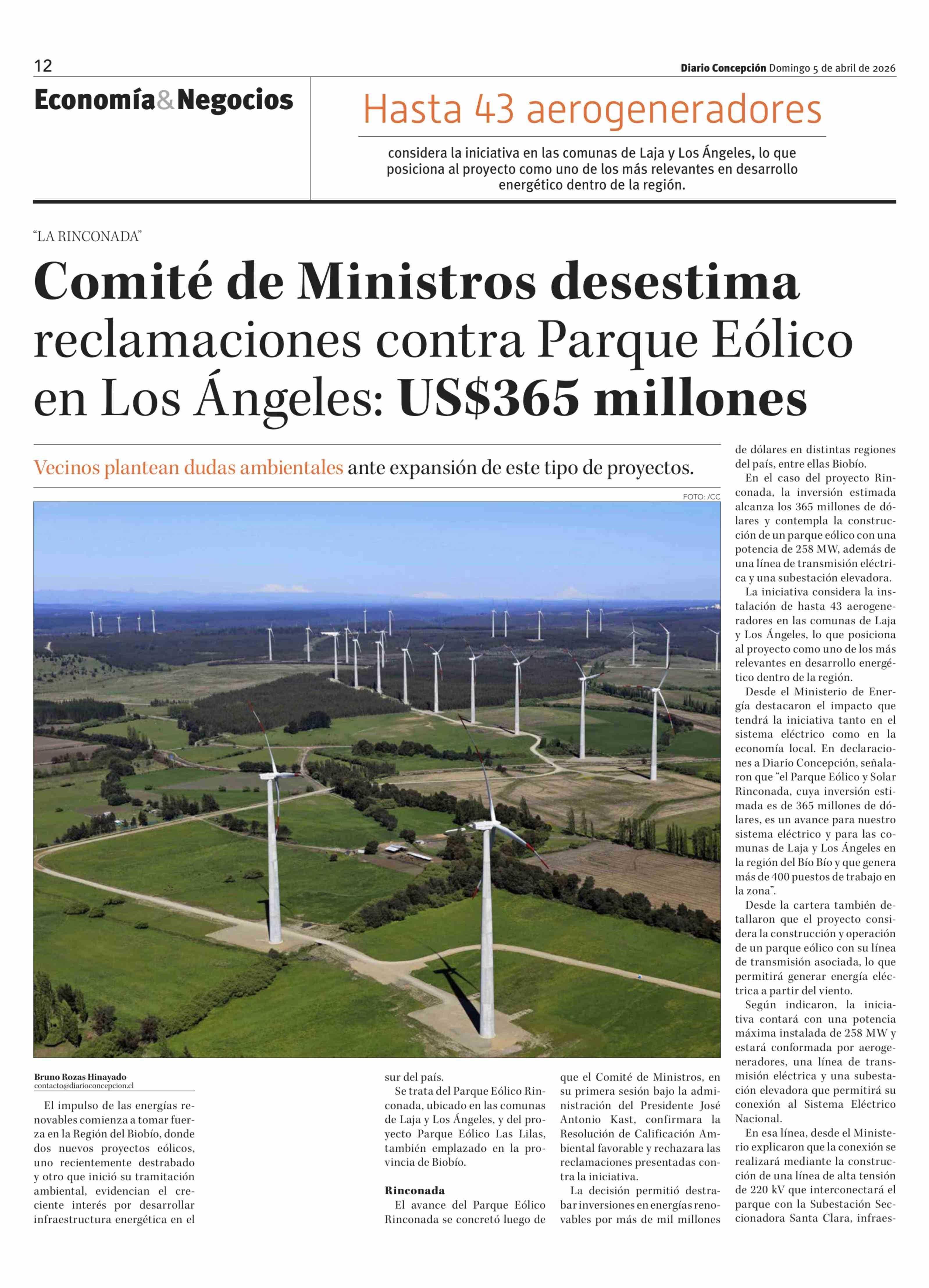 12

Diario Concepción Domingo 5 de abril de 2026

Economía&Negocios

Hasta 43 aerogeneradores

considera la iniciativa en las comunas de Laja y Los Ángeles, lo que posiciona al proyecto como uno de los más relevantes en desarrollo energético dentro de la región.

"LA RINCONADA"

Comité de Ministros desestima reclamaciones contra Parque Eólico en Los Ángeles: US$365 millones

Vecinos plantean dudas ambientales ante expansión de este tipo de proyectos.

FOTO: /CC

Bruno Rozas Hinayado
contacto@diarioconcepcion.cl

El impulso de las energías renovables comienza a tomar fuerza en la Región del Biobío, donde dos nuevos proyectos eólicos, uno recientemente destrabado y otro que inició su tramitación ambiental, evidencian el creciente interés por desarrollar infraestructura energética en el sur del país.

Se trata del Parque Eólico Rinconada, ubicado en las comunas de Laja y Los Ángeles, y del proyecto Parque Eólico Las Lilas, también emplazado en la provincia de Biobío.

Rinconada

El avance del Parque Eólico Rinconada se concretó luego de que el Comité de Ministros, en su primera sesión bajo la administración del Presidente José Antonio Kast, confirmara la Resolución de Calificación Ambiental favorable y rechazara las reclamaciones presentadas contra la iniciativa.

La decisión permitió destrabar inversiones en energías renovables por más de mil millones de dólares en distintas regiones del país, entre ellas Biobío.

En el caso del proyecto Rinconada, la inversión estimada alcanza los 365 millones de dólares y contempla la construcción de un parque eólico con una potencia de 258 MW, además de una línea de transmisión eléctrica y una subestación elevadora.

La iniciativa considera la instalación de hasta 43 aerogeneradores en las comunas de Laja y Los Ángeles, lo que posiciona al proyecto como uno de los más relevantes en desarrollo energético dentro de la región.

Desde el Ministerio de Energía destacaron el impacto que tendrá la iniciativa tanto en el sistema eléctrico como en la economía local. En declaraciones a Diario Concepción, señalaron que "el Parque Eólico y Solar Rinconada, cuya inversión estimada es de 365 millones de dólares, es un avance para nuestro sistema eléctrico y para las comunas de Laja y Los Ángeles en la región del Bío Bío y que genera más de 400 puestos de trabajo en la zona".

Desde la cartera también detallaron que el proyecto considera la construcción y operación de un parque eólico con su línea de transmisión asociada, lo que permitirá generar energía eléctrica a partir del viento.

Según indicaron, la iniciativa contará con una potencia máxima instalada de 258 MW y estará conformada por aerogeneradores, una línea de transmisión eléctrica y una subestación elevadora que permitirá su conexión al Sistema Eléctrico Nacional.

En esa línea, desde el Ministerio explicaron que la conexión se realizará mediante la construcción de una línea de alta tensión de 220 kV que interconectará el parque con la Subestación Seccionadora Santa Clara, infraes-